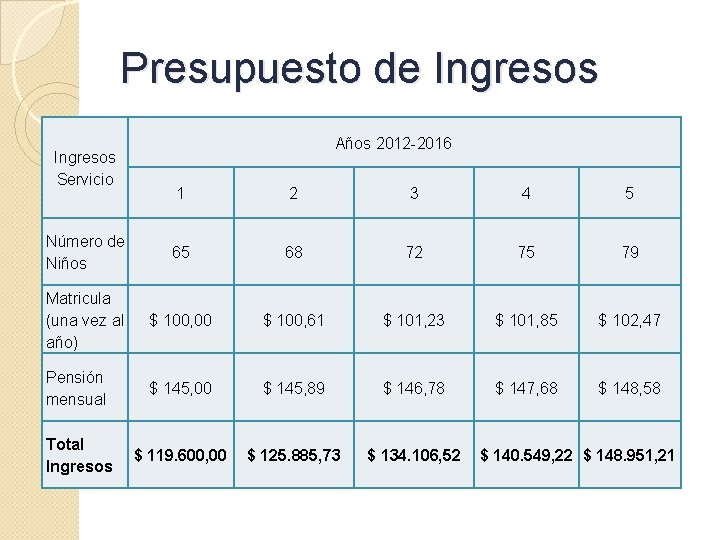 Presupuesto de Ingresos

| Ingresos Servicio | Años 2012-2016 | | | | |
|---|---|---|---|---|---|
| | 1 | 2 | 3 | 4 | 5 |
| Número de Niños | 65 | 68 | 72 | 75 | 79 |
| Matricula (una vez al año) | $ 100,00 | $ 100,61 | $ 101,23 | $ 101,85 | $ 102,47 |
| Pensión mensual | $ 145,00 | $ 145,89 | $ 146,78 | $ 147,68 | $ 148,58 |
| Total Ingresos | $ 119.600,00 | $ 125.885,73 | $ 134.106,52 | $ 140.549,22 | $ 148.951,21 |